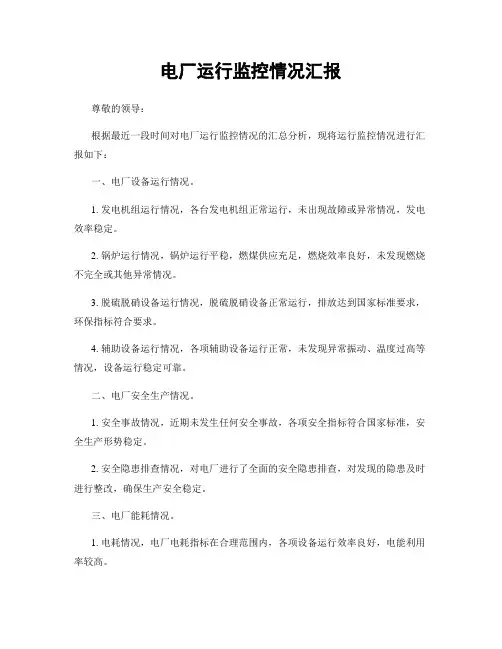 电厂运行监控情况汇报

尊敬的领导：

根据最近一段时间对电厂运行监控情况的汇总分析，现将运行监控情况进行汇报如下：

一、电厂设备运行情况。

1. 发电机组运行情况，各台发电机组正常运行，未出现故障或异常情况，发电效率稳定。

2. 锅炉运行情况，锅炉运行平稳，燃煤供应充足，燃烧效率良好，未发现燃烧不完全或其他异常情况。

3. 脱硫脱硝设备运行情况，脱硫脱硝设备正常运行，排放达到国家标准要求，环保指标符合要求。

4. 辅助设备运行情况，各项辅助设备运行正常，未发现异常振动、温度过高等情况，设备运行稳定可靠。

二、电厂安全生产情况。

1. 安全事故情况，近期未发生任何安全事故，各项安全指标符合国家标准，安全生产形势稳定。

2. 安全隐患排查情况，对电厂进行了全面的安全隐患排查，对发现的隐患及时进行整改，确保生产安全稳定。

三、电厂能耗情况。

1. 电耗情况，电厂电耗指标在合理范围内，各项设备运行效率良好，电能利用率较高。